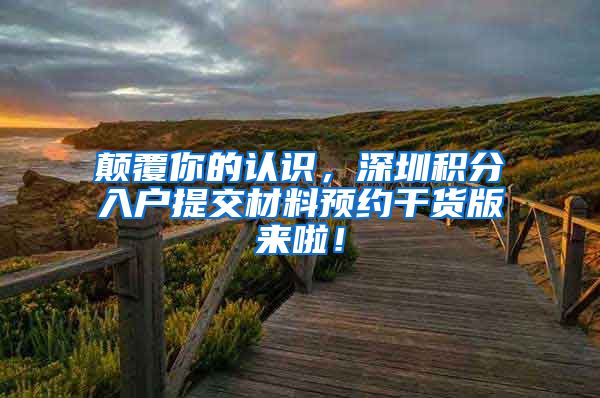 颠覆你的认识，深圳积分入户提交材料预约干货版来啦！